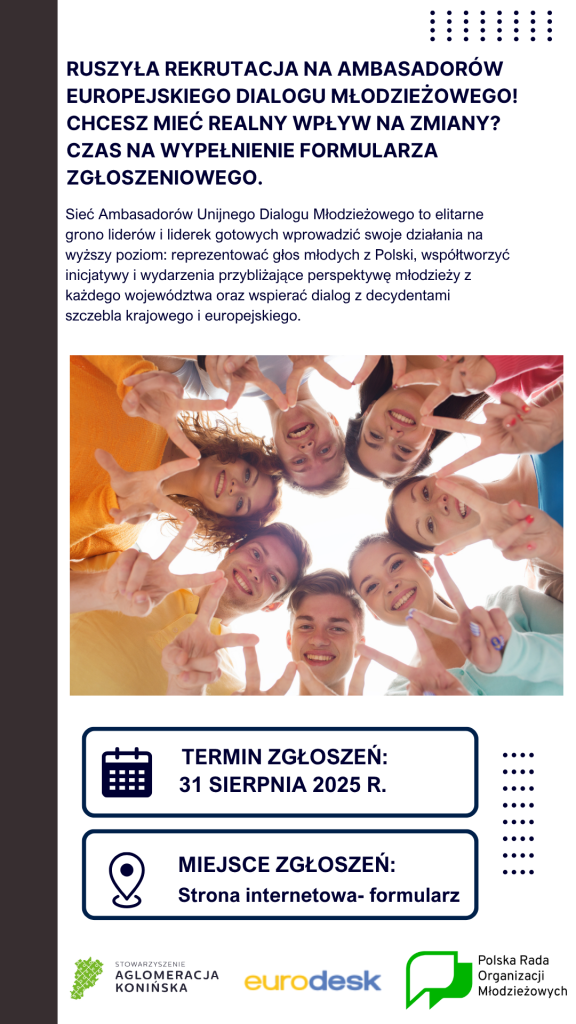 RUSZYŁA REKRUTACJA NA AMBASADORÓW EUROPEJSKIEGO DIALOGU MŁODZIEŻOWEGO! CHCESZ MIEĆ REALNY WPŁYW NA ZMIANY? CZAS NA WYPEŁNIENIE FORMULARZA ZGŁOSZENIOWEGO.

Sieć Ambasadorów Unijnego Dialogu Młodzieżowego to elitarne grono liderów i liderek gotowych wprowadzić swoje działania na wyższy poziom: reprezentować głos młodych z Polski, współtworzyć inicjatywy i wydarzenia przybliżające perspektywę młodzieży z każdego województwa oraz wspierać dialog z decydentami szczebla krajowego i europejskiego.

TERMIN ZGŁOSZEŃ:
31 SIERPNIA 2025 R.

MIEJSCE ZGŁOSZEŃ:
Strona internetowa- formularz

STOWARZYSZENIE AGLOMERACJA KONIŃSKA

eurodesk

Polska Rada Organizacji Młodzieżowych